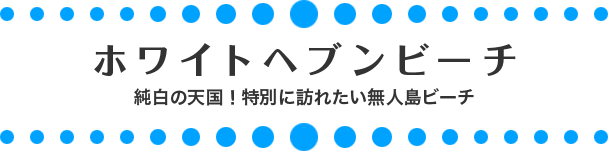 ホワイトヘブンビーチ

純白の天国！特別に訪れたい無人島ビーチ